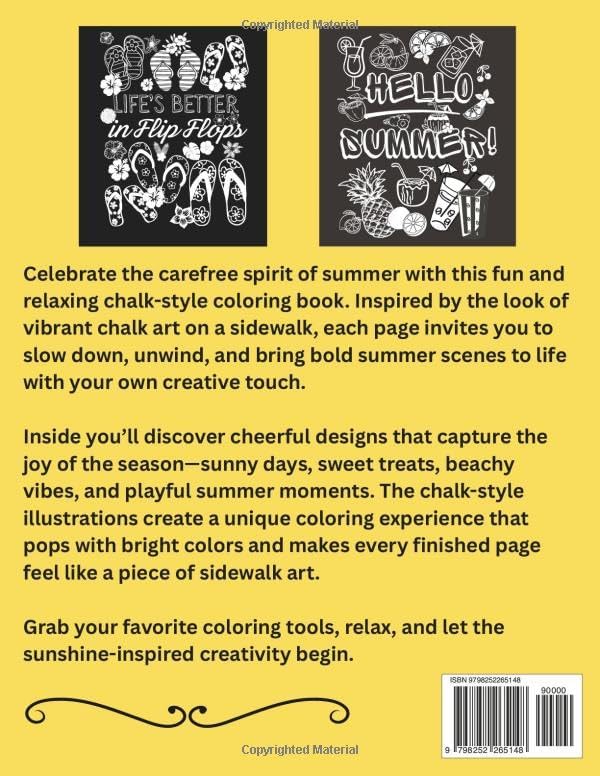 Copyrighted Material

LIFE'S BETTER in Flip Flops

HELLO SUMMER!

Celebrate the carefree spirit of summer with this fun and relaxing chalk-style coloring book. Inspired by the look of vibrant chalk art on a sidewalk, each page invites you to slow down, unwind, and bring bold summer scenes to life with your own creative touch.

Inside you'll discover cheerful designs that capture the joy of the season—sunny days, sweet treats, beachy vibes, and playful summer moments. The chalk-style illustrations create a unique coloring experience that pops with bright colors and makes every finished page feel like a piece of sidewalk art.

Grab your favorite coloring tools, relax, and let the sunshine-inspired creativity begin.

ISBN 9798252265148

90000

9 798252 265148

Copyrighted Material